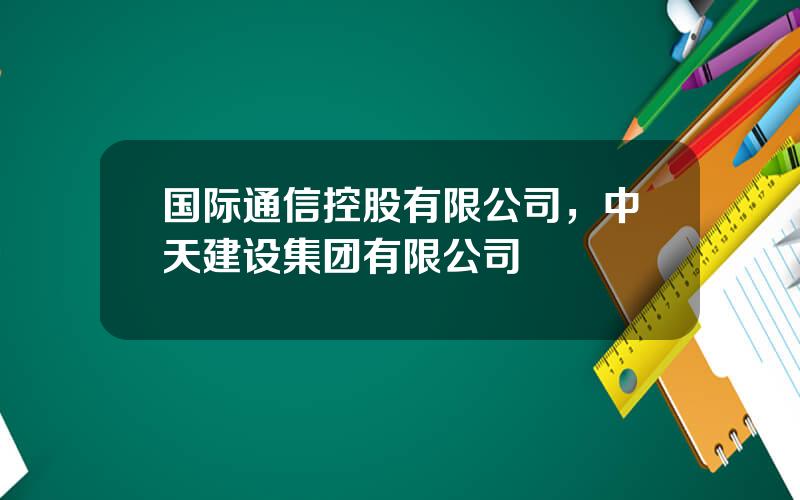 国际通信控股有限公司，中天建设集团有限公司